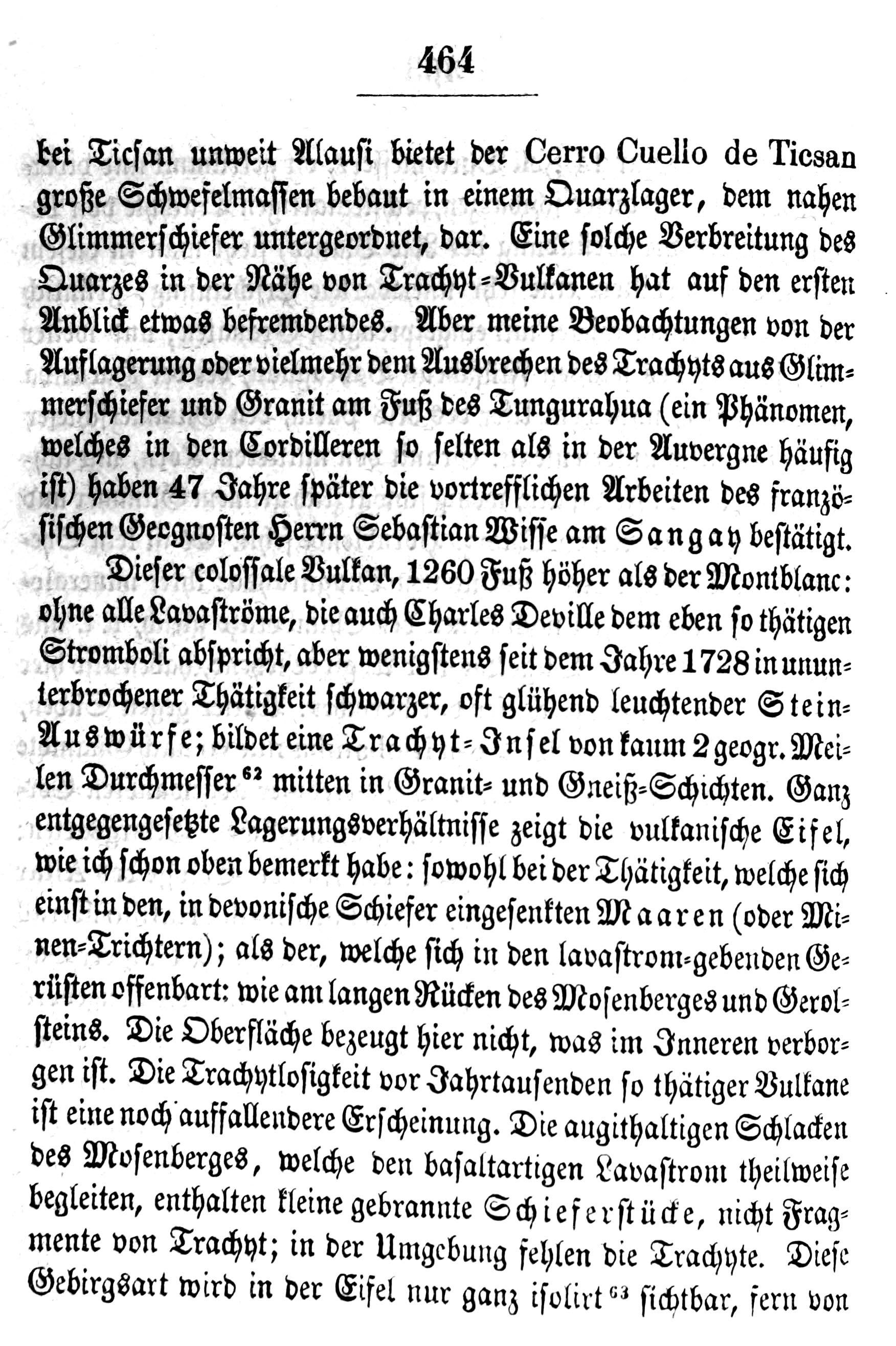 464

bei Ticsan unweit Alausi bietet der Cerro Cuello de Ticsan große Schwefelmassen bebaut in einem Quarzlager, dem nahen Glimmerschiefer untergeordnet, dar. Eine solche Verbreitung des Quarzes in der Nähe von Trachyt-Vulkanen hat auf den ersten Anblick etwas befremdendes. Aber meine Beobachtungen von der Auflagerung oder vielmehr dem Ausbrechen des Trachyts aus Glimmerschiefer und Granit am Fuß des Tungurahua (ein Phänomen, welches in den Cordilleren so selten als in der Auvergne häufig ist) haben 47 Jahre später die vortrefflichen Arbeiten des französischen Geognosten Herrn Sebastian Wisse am Sangay bestätigt.

Dieser colossale Vulkan, 1260 Fuß höher als der Montblanc: ohne alle Lavaströme, die auch Charles Deville dem eben so thätigen Stromboli abspricht, aber wenigstens seit dem Jahre 1728 in ununterbrochener Thätigkeit schwarzer, oft glühend leuchtender Stein-Auswürfe; bildet eine Trachyt-Insel von kaum 2 geogr. Meilen Durchmesser $^{62}$ mitten in Granit- und Gneiß-Schichten. Ganz entgegengesetzte Lagerungsverhältnisse zeigt die vulkanische Eifel, wie ich schon oben bemerkt habe: sowohl bei der Thätigkeit, welche sich einst in den, in devonische Schiefer eingesenkten Maaren (oder Minen-Trichtern); als der, welche sich in den lavastrom-gebenden Gerüsten offenbart: wie am langen Rücken des Mosenberges und Gerolsteins. Die Oberfläche bezeugt hier nicht, was im Inneren verborgen ist. Die Trachytlosigkeit vor Jahrtausenden so thätiger Vulkane ist eine noch auffallendere Erscheinung. Die augithaltigen Schlacken des Mosenberges, welche den basaltartigen Lavastrom theilweise begleiten, enthalten kleine gebrannte Schieferstücke, nicht Fragmente von Trachyt; in der Umgebung fehlen die Trachyte. Diese Gebirgsart wird in der Eifel nur ganz isolirt $^{63}$ sichtbar, fern von